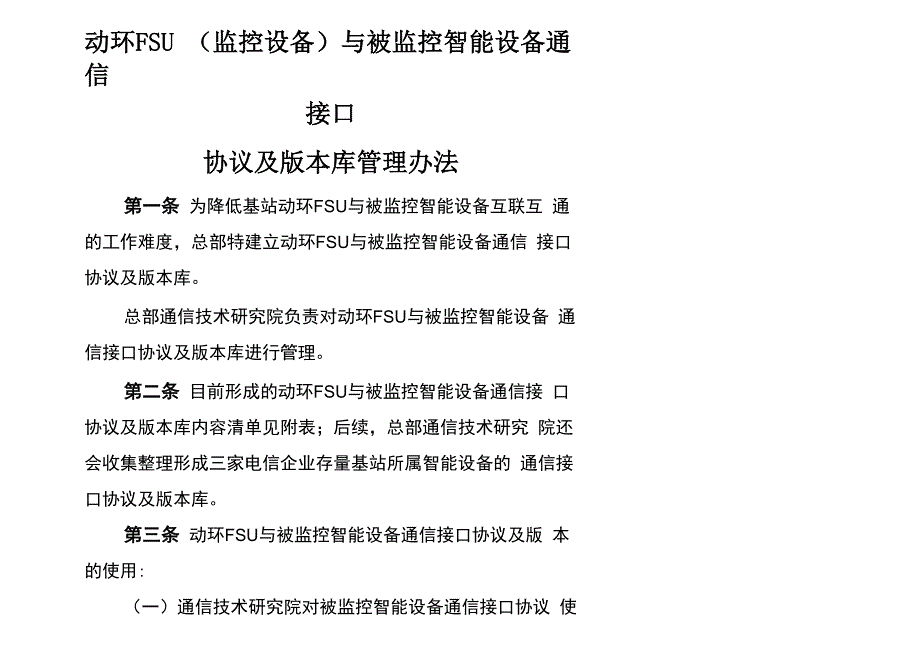 动环FSU （监控设备）与被监控智能设备通信

接口

协议及版本库管理办法

第一条 为降低基站动环FSU与被监控智能设备互联互 通的工作难度，总部特建立动环FSU与被监控智能设备通信 接口协议及版本库。

总部通信技术研究院负责对动环FSU与被监控智能设备 通信接口协议及版本库进行管理。

第二条 目前形成的动环FSU与被监控智能设备通信接 口协议及版本库内容清单见附表；后续，总部通信技术研究 院还会收集整理形成三家电信企业存量基站所属智能设备的 通信接口协议及版本库。

第三条 动环FSU与被监控智能设备通信接口协议及版 本的使用：

（一）通信技术研究院对被监控智能设备通信接口协议 使